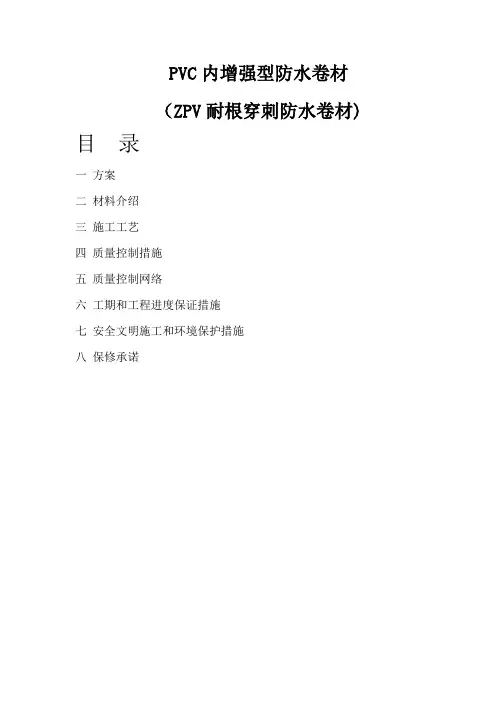 PVC 内增强型防水卷材

（ZPV 耐根穿刺防水卷材）

目 录

一 方案

二 材料介绍

三 施工工艺

四 质量控制措施

五 质量控制网络

六 工期和工程进度保证措施

七 安全文明施工和环境保护措施

八 保修承诺